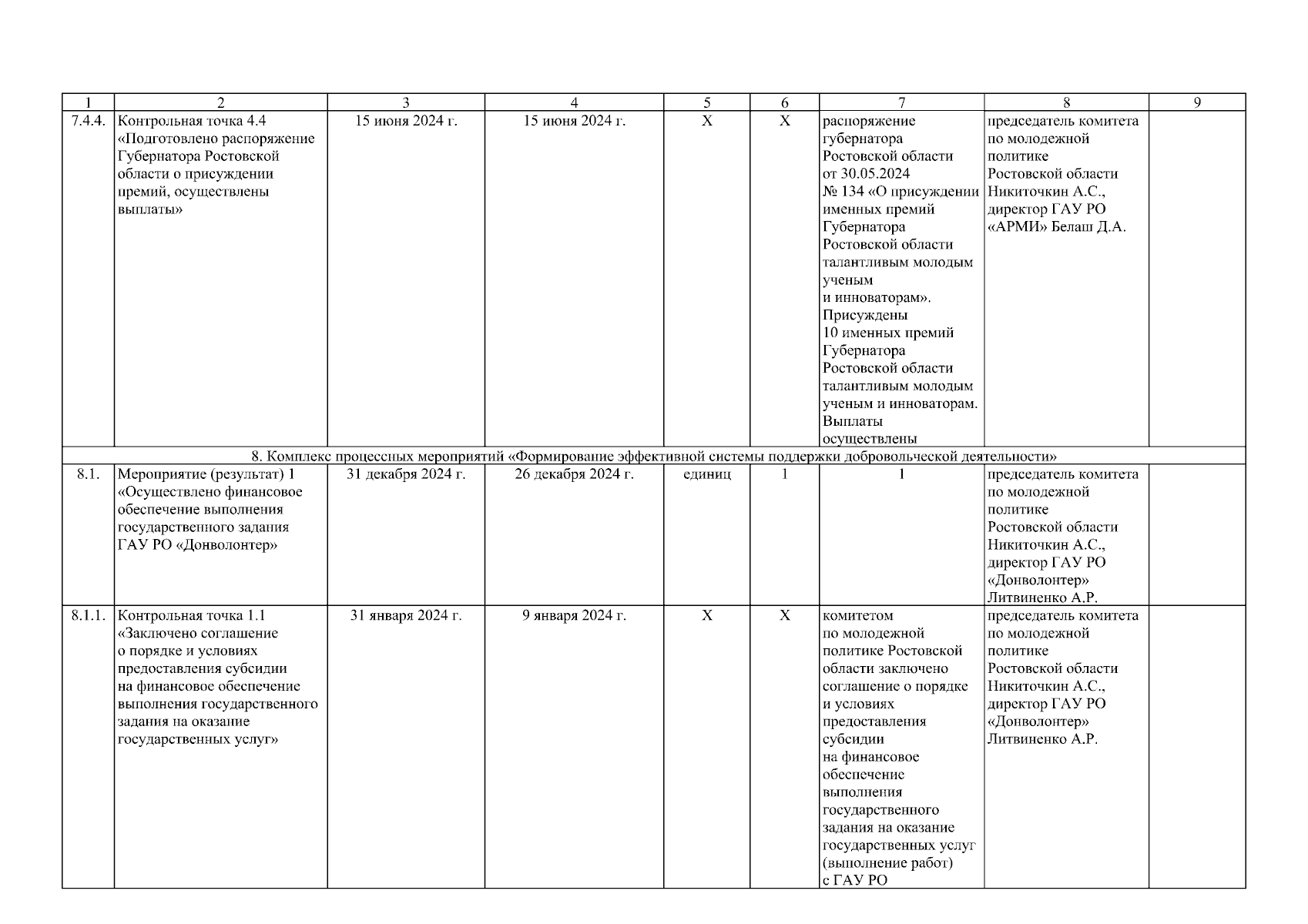 | 1 | 2 | 3 | 4 | 5 | 6 | 7 | 8 | 9 |
|---|---|---|---|---|---|---|---|---|
| 7.4.4. | Контрольная точка 4.4 «Подготовлено распоряжение Губернатора Ростовской области о присуждении премий, осуществлены выплаты» | 15 июня 2024 г. | 15 июня 2024 г. | Х | Х | распоряжение губернатора Ростовской области от 30.05.2024 № 134 «О присуждении именных премий Губернатора Ростовской области талантливым молодым ученым и инноваторам». Присуждены 10 именных премий Губернатора Ростовской области талантливым молодым ученым и инноваторам. Выплаты осуществлены | председатель комитета по молодежной политике Ростовской области Никиточкин А.С., директор ГАУ РО «АРМИ» Белаш Д.А. | |
| 8. Комплекс процессных мероприятий «Формирование эффективной системы поддержки добровольческой деятельности» | | | | | | | | |
| 8.1. | Мероприятие (результат) 1 «Осуществлено финансовое обеспечение выполнения государственного задания ГАУ РО «Донволонтер» | 31 декабря 2024 г. | 26 декабря 2024 г. | единиц | 1 | 1 | председатель комитета по молодежной политике Ростовской области Никиточкин А.С., директор ГАУ РО «Донволонтер» Литвиненко А.Р. | |
| 8.1.1. | Контрольная точка 1.1 «Заключено соглашение о порядке и условиях предоставления субсидии на финансовое обеспечение выполнения государственного задания на оказание государственных услуг» | 31 января 2024 г. | 9 января 2024 г. | Х | Х | комитетом по молодежной политике Ростовской области заключено соглашение о порядке и условиях предоставления субсидии на финансовое обеспечение выполнения государственного задания на оказание государственных услуг (выполнение работ) с ГАУ РО | председатель комитета по молодежной политике Ростовской области Никиточкин А.С., директор ГАУ РО «Донволонтер» Литвиненко А.Р. | |